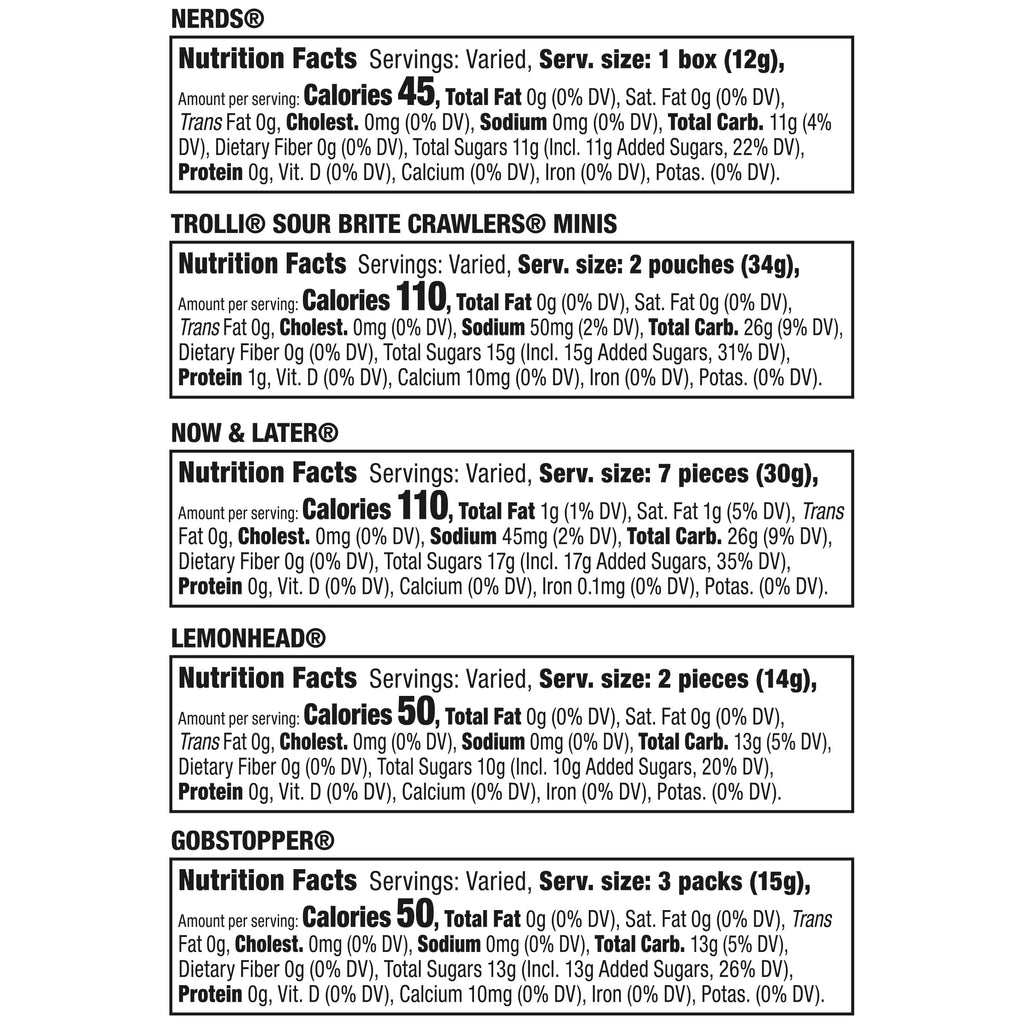 NERDS®

Nutrition Facts Servings: Varied, Serv. size: 1 box (12g), Amount per serving: Calories 45, Total Fat 0g (0% DV), Sat. Fat 0g (0% DV), Trans Fat 0g, Cholest. 0mg (0% DV), Sodium 0mg (0% DV), Total Carb. 11g (4% DV), Dietary Fiber 0g (0% DV), Total Sugars 11g (Incl. 11g Added Sugars, 22% DV), Protein 0g, Vit. D (0% DV), Calcium (0% DV), Iron (0% DV), Potas. (0% DV).

TROLLI® SOUR BRITE CRAWLERS® MINIS

Nutrition Facts Servings: Varied, Serv. size: 2 pouches (34g), Amount per serving: Calories 110, Total Fat 0g (0% DV), Sat. Fat 0g (0% DV), Trans Fat 0g, Cholest. 0mg (0% DV), Sodium 50mg (2% DV), Total Carb. 26g (9% DV), Dietary Fiber 0g (0% DV), Total Sugars 15g (Incl. 15g Added Sugars, 31% DV), Protein 1g, Vit. D (0% DV), Calcium 10mg (0% DV), Iron (0% DV), Potas. (0% DV).

NOW & LATER®

Nutrition Facts Servings: Varied, Serv. size: 7 pieces (30g), Amount per serving: Calories 110, Total Fat 1g (1% DV), Sat. Fat 1g (5% DV), Trans Fat 0g, Cholest. 0mg (0% DV), Sodium 45mg (2% DV), Total Carb. 26g (9% DV), Dietary Fiber 0g (0% DV), Total Sugars 17g (Incl. 17g Added Sugars, 35% DV), Protein 0g, Vit. D (0% DV), Calcium (0% DV), Iron 0.1mg (0% DV), Potas. (0% DV).

LEMONHEAD®

Nutrition Facts Servings: Varied, Serv. size: 2 pieces (14g), Amount per serving: Calories 50, Total Fat 0g (0% DV), Sat. Fat 0g (0% DV), Trans Fat 0g, Cholest. 0mg (0% DV), Sodium 0mg (0% DV), Total Carb. 13g (5% DV), Dietary Fiber 0g (0% DV), Total Sugars 10g (Incl. 10g Added Sugars, 20% DV), Protein 0g, Vit. D (0% DV), Calcium (0% DV), Iron (0% DV), Potas. (0% DV).

GOBSTOPPER®

Nutrition Facts Servings: Varied, Serv. size: 3 packs (15g), Amount per serving: Calories 50, Total Fat 0g (0% DV), Sat. Fat 0g (0% DV), Trans Fat 0g, Cholest. 0mg (0% DV), Sodium 0mg (0% DV), Total Carb. 13g (5% DV), Dietary Fiber 0g (0% DV), Total Sugars 13g (Incl. 13g Added Sugars, 26% DV), Protein 0g, Vit. D (0% DV), Calcium 10mg (0% DV), Iron (0% DV), Potas. (0% DV).